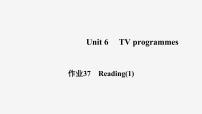 Unit 6 TV programmes

作业37 Reading(1)